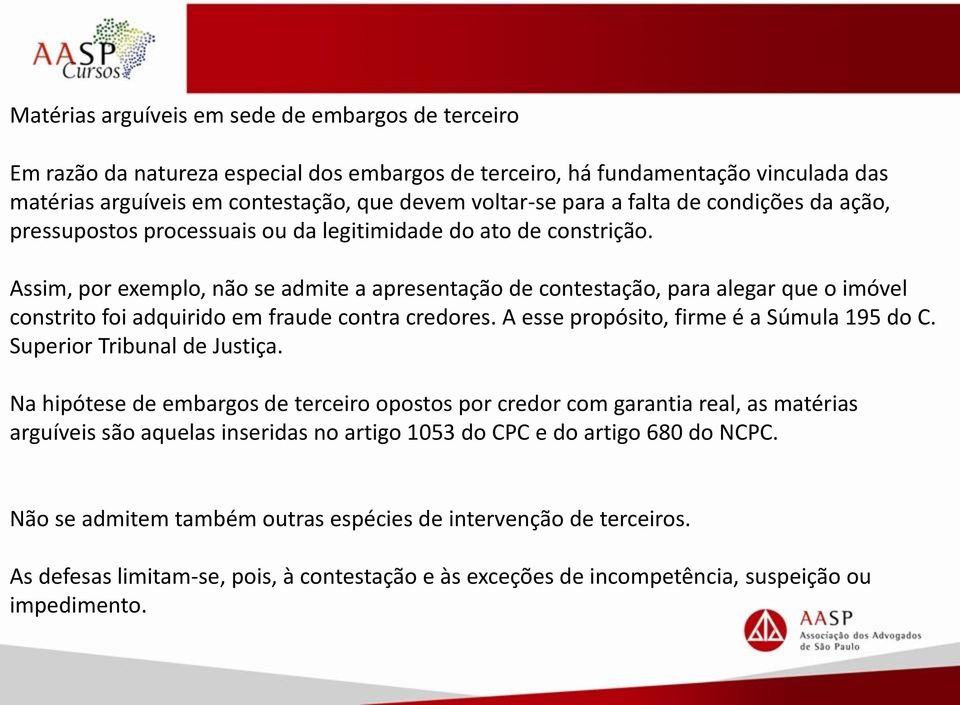 AASP Cursos

Matérias arguíveis em sede de embargos de terceiro

Em razão da natureza especial dos embargos de terceiro, há fundamentação vinculada das matérias arguíveis em contestação, que devem voltar-se para a falta de condições da ação, pressupostos processuais ou da legitimidade do ato de constrição.

Assim, por exemplo, não se admite a apresentação de contestação, para alegar que o imóvel constrito foi adquirido em fraude contra credores. A esse propósito, firme é a Súmula 195 do C. Superior Tribunal de Justiça.

Na hipótese de embargos de terceiro opostos por credor com garantia real, as matérias arguíveis são aquelas inseridas no artigo 1053 do CPC e do artigo 680 do NCPC.

Não se admitem também outras espécies de intervenção de terceiros.

As defesas limitam-se, pois, à contestação e às exceções de incompetência, suspeição ou impedimento.

AASP
Associação dos Advogados de São Paulo